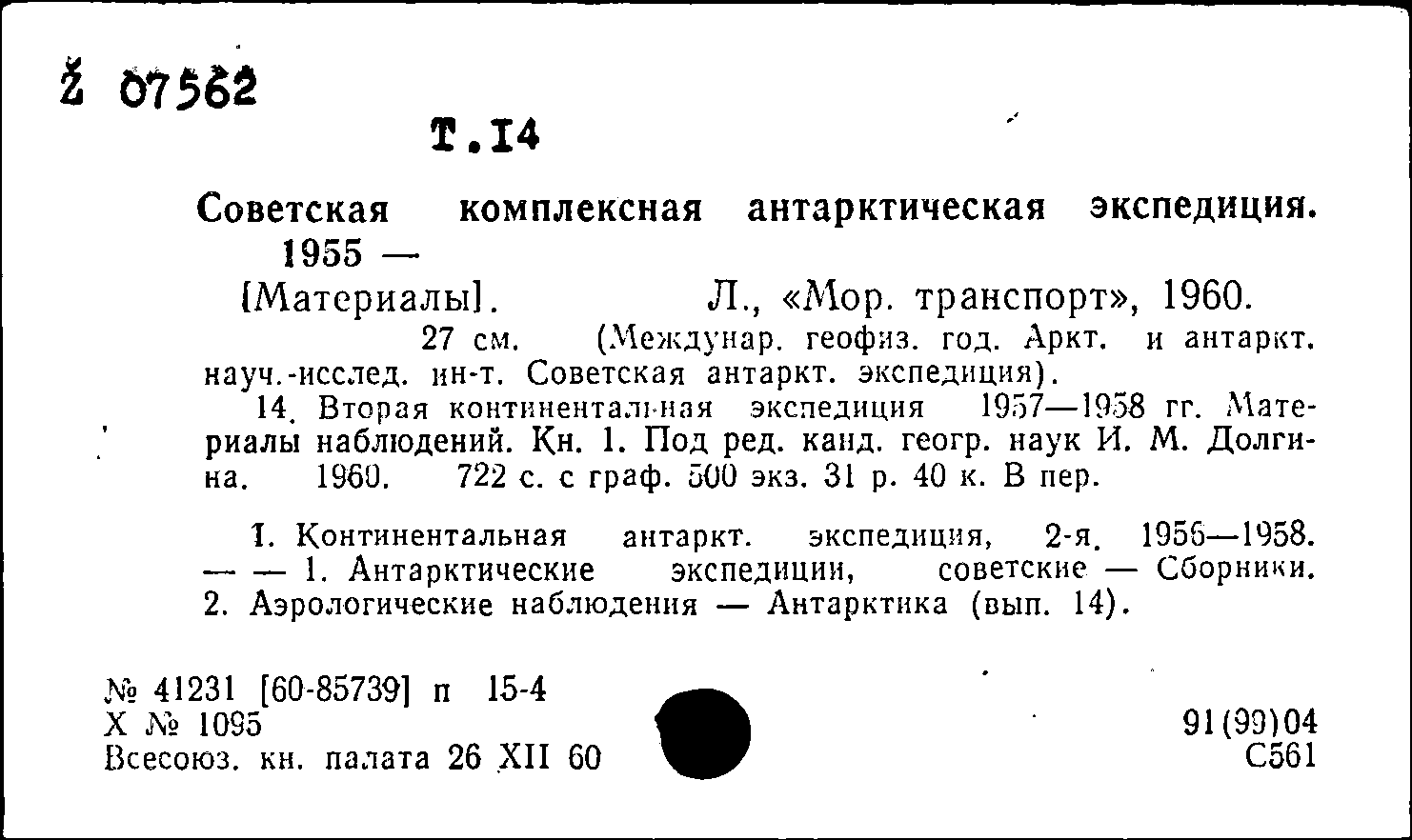 Ž 07562

Т.14

Советская комплексная антарктическая экспедиция. 1955 —

[Материалы]. Л., «Мор. транспорт», 1960.

27 см. (Междунар. геофиз. год. Аркт. и антаркт. науч.-исслед. ин-т. Советская антаркт. экспедиция).

14. Вторая континентальная экспедиция 1957—1958 гг. Материалы наблюдений. Кн. 1. Под ред. канд. геогр. наук И. М. Долгина. 1960. 722 с. с граф. 500 экз. 31 р. 40 к. В пер.

I. Континентальная антаркт. экспедиция, 2-я. 1956—1958. — — 1. Антарктические экспедиции, советские — Сборники. 2. Аэрологические наблюдения — Антарктика (вып. 14).

№ 41231 [60-85739] п 15-4
Х № 1095
Всесоюз. кн. палата 26 XII 60

91(99)04
С561